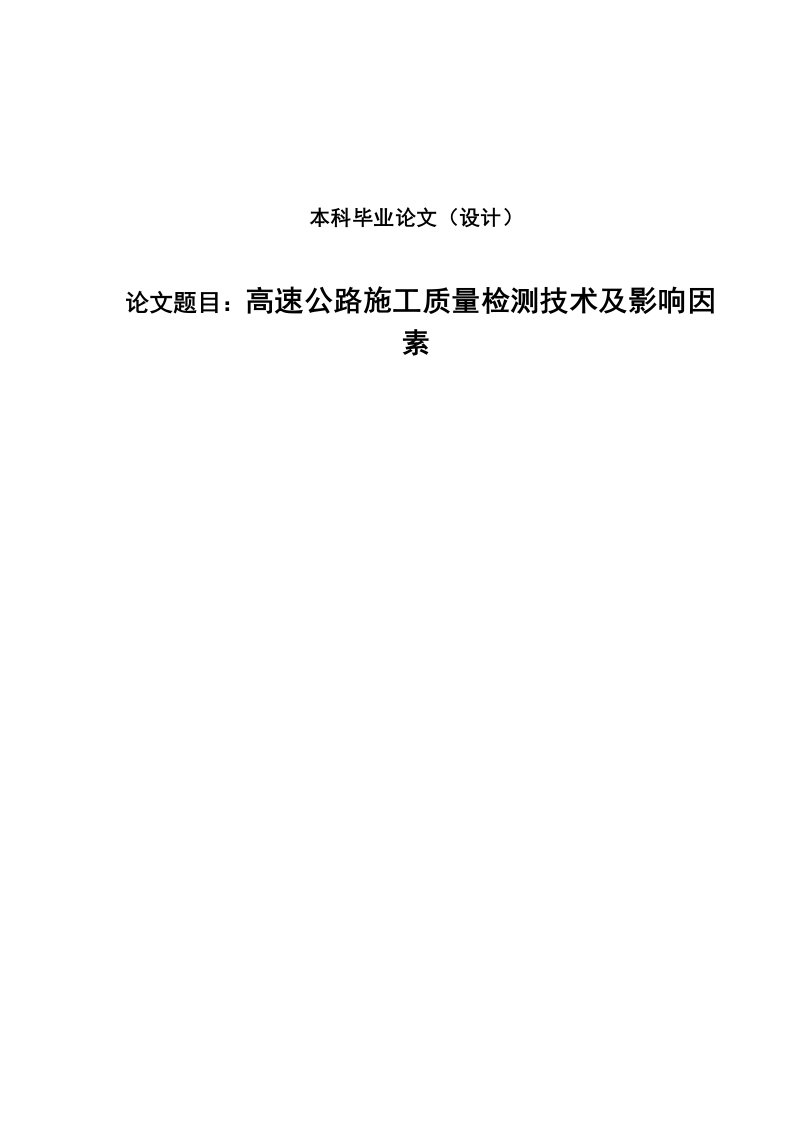 本科毕业论文（设计）

论文题目：高速公路施工质量检测技术及影响因素